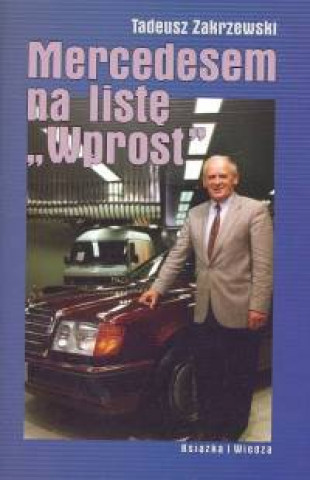 Tadeusz Zakrzewski

Mercedesem na listę „Wprost”

Książka i Wiedza